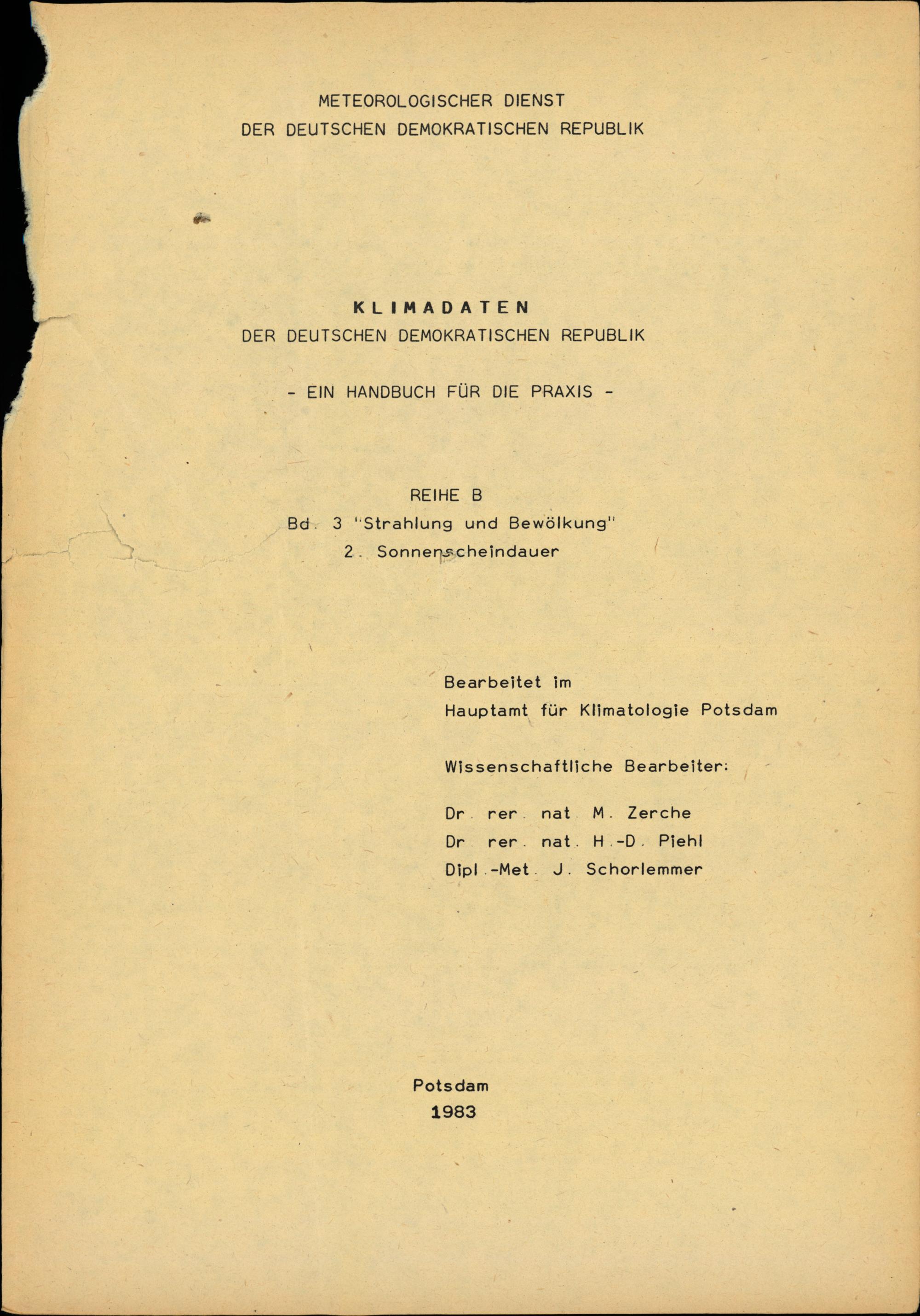 METEOROLOGISCHER DIENST
DER DEUTSCHEN DEMOKRATISCHEN REPUBLIK

KLIMADATEN
DER DEUTSCHEN DEMOKRATISCHEN REPUBLIK

- EIN HANDBUCH FÜR DIE PRAXIS -

REIHE B
Bd. 3 "Strahlung und Bewölkung"
2. Sonnenscheindauer

Bearbeitet im
Hauptamt für Klimatologie Potsdam

Wissenschaftliche Bearbeiter:

Dr. rer. nat. M. Zerche
Dr. rer. nat. H.-D. Piehl
Dipl.-Met. J. Schorlemmer

Potsdam
1983